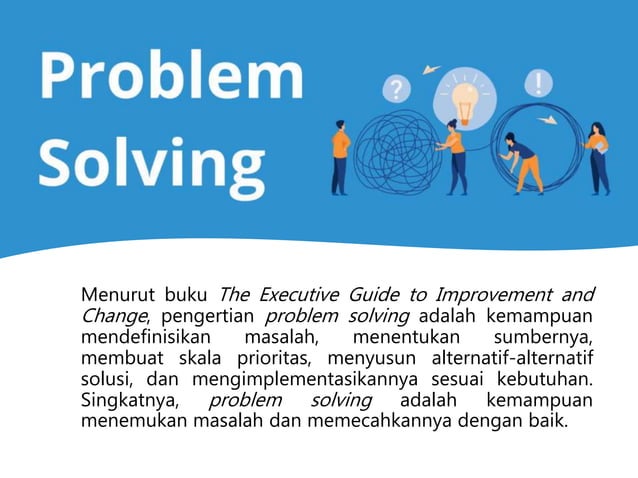 Problem Solving

?

!

Menurut buku The Executive Guide to Improvement and Change, pengertian problem solving adalah kemampuan mendefinisikan masalah, menentukan sumbernya, membuat skala prioritas, menyusun alternatif-alternatif solusi, dan mengimplementasikannya sesuai kebutuhan. Singkatnya, problem solving adalah kemampuan menemukan masalah dan memecahkannya dengan baik.